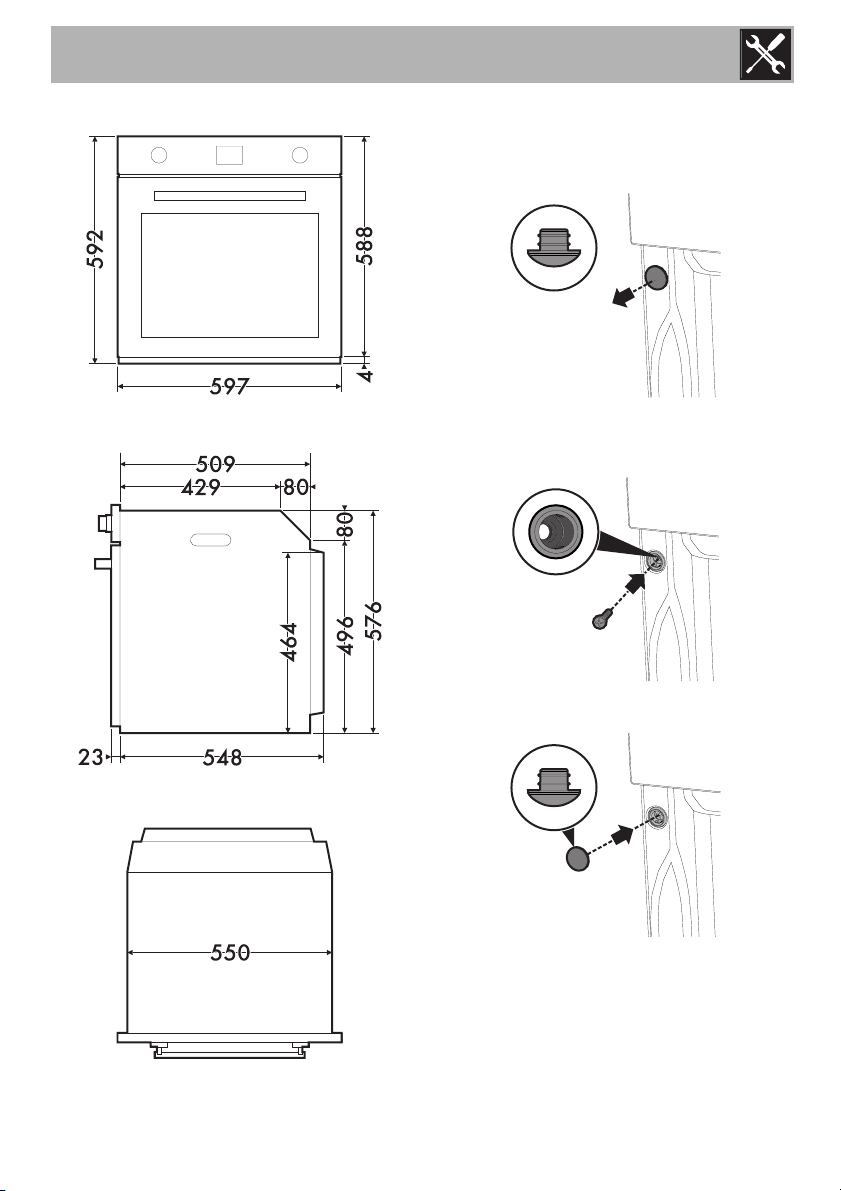 592
588
4
597
509
429
80
80
464
496
576
23
548
550